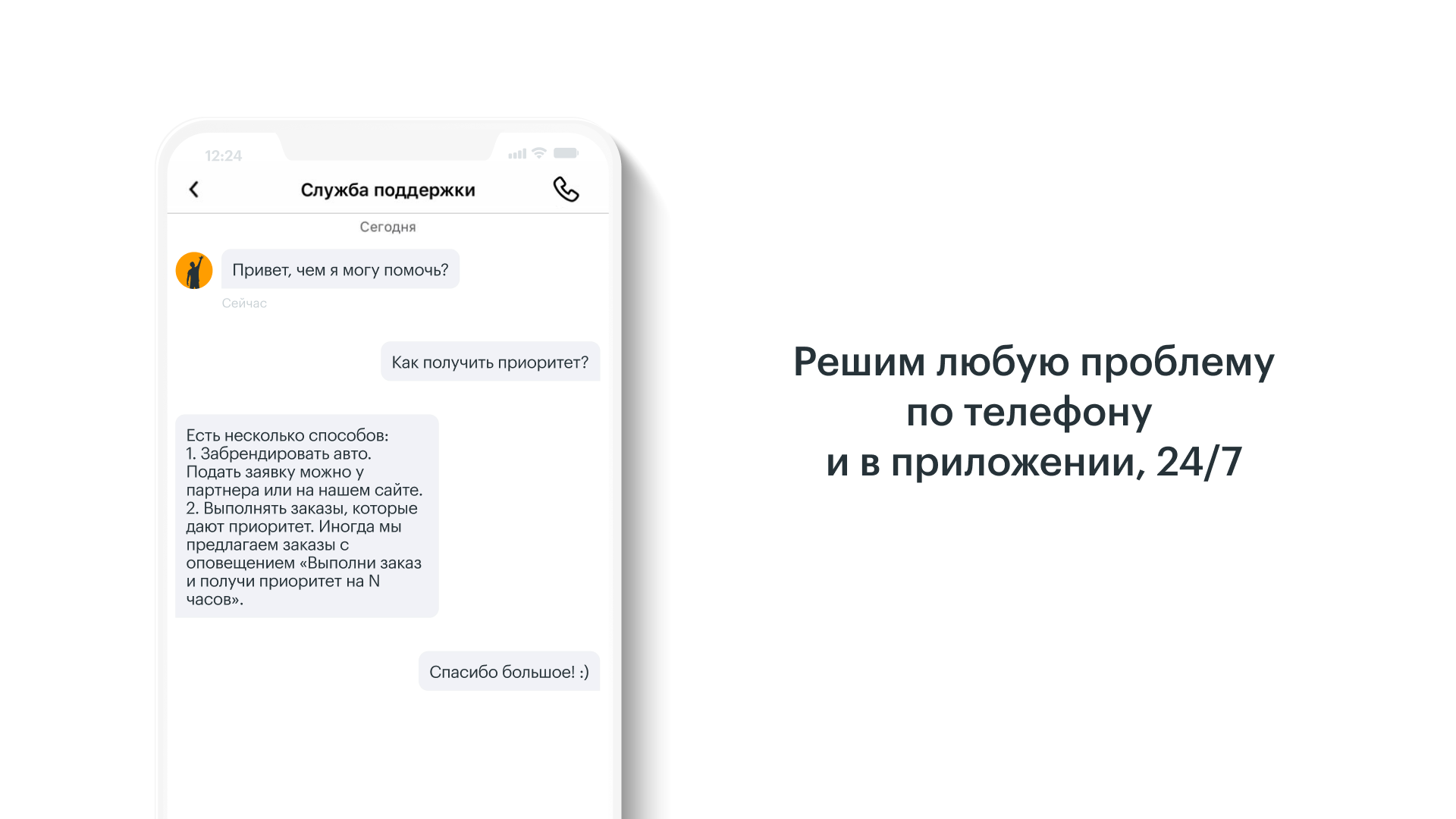 12:24

Служба поддержки

Сегодня

Привет, чем я могу помочь?

Сейчас

Как получить приоритет?

Есть несколько способов:
1. Забрендировать авто. Подать заявку можно у партнера или на нашем сайте.
2. Выполнять заказы, которые дают приоритет. Иногда мы предлагаем заказы с оповещением «Выполни заказ и получи приоритет на N часов».

Спасибо большое! :)

Решим любую проблему
по телефону
и в приложении, 24/7